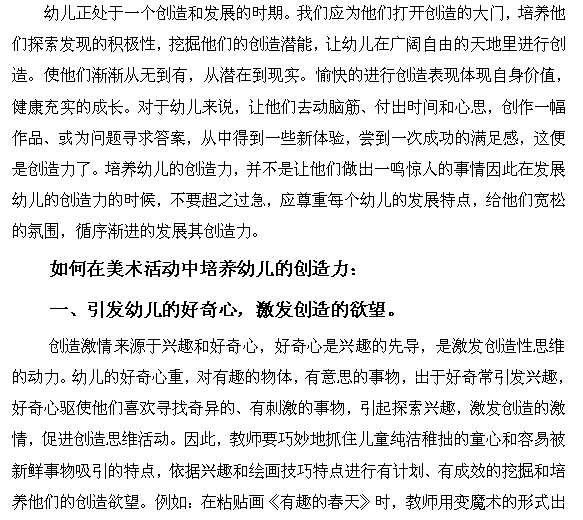 幼儿正处于一个创造和发展的时期。我们应为他们打开创造的大门，培养他们探索发现的积极性，挖掘他们的创造潜能，让幼儿在广阔自由的天地里进行创造。使他们渐渐从无到有，从潜在到现实。愉快的进行创造表现体现自身价值，健康充实的成长。对于幼儿来说，让他们去动脑筋、付出时间和心思，创作一幅作品、或为问题寻求答案，从中得到一些新体验，尝到一次成功的满足感，这便是创造力了。培养幼儿的创造力，并不是让他们做出一鸣惊人的事情因此在发展幼儿的创造力的时候，不要超之过急，应尊重每个幼儿的发展特点，给他们宽松的氛围，循序渐进的发展其创造力。

如何在美术活动中培养幼儿的创造力：

一、引发幼儿的好奇心，激发创造的欲望。

创造激情来源于兴趣和好奇心，好奇心是兴趣的先导，是激发创造性思维的动力。幼儿的好奇心重，对有趣的物体，有意思的事物，出于好奇常引发兴趣，好奇心驱使他们喜欢寻找奇异的、有刺激的事物，引起探索兴趣，激发创造的激情，促进创造思维活动。因此，教师要巧妙地抓住儿童纯洁稚拙的童心和容易被新鲜事物吸引的特点，依据兴趣和绘画技巧特点进行有计划、有成效的挖掘和培养他们的创造欲望。例如：在粘贴画《有趣的春天》时，教师用变魔术的形式出